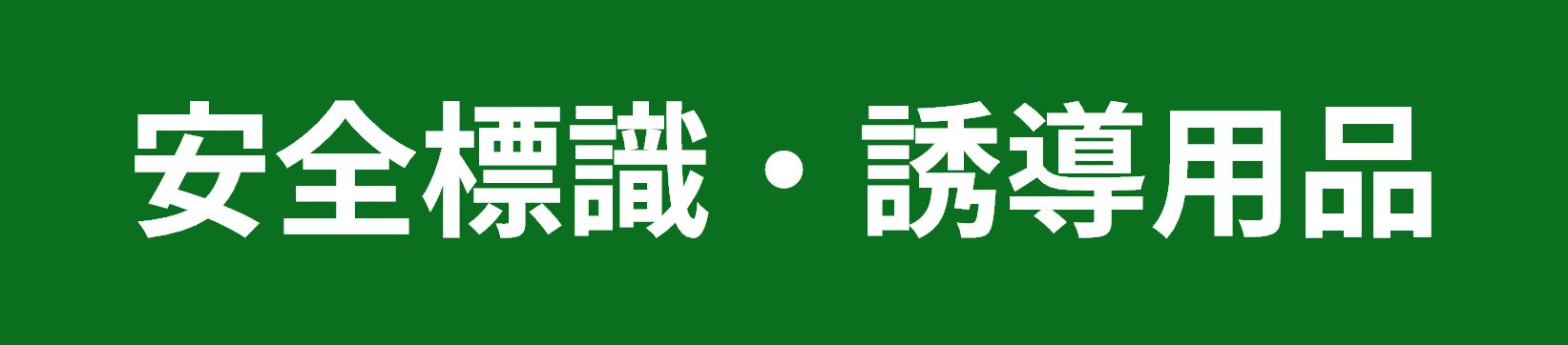 安全標識・誘導用品